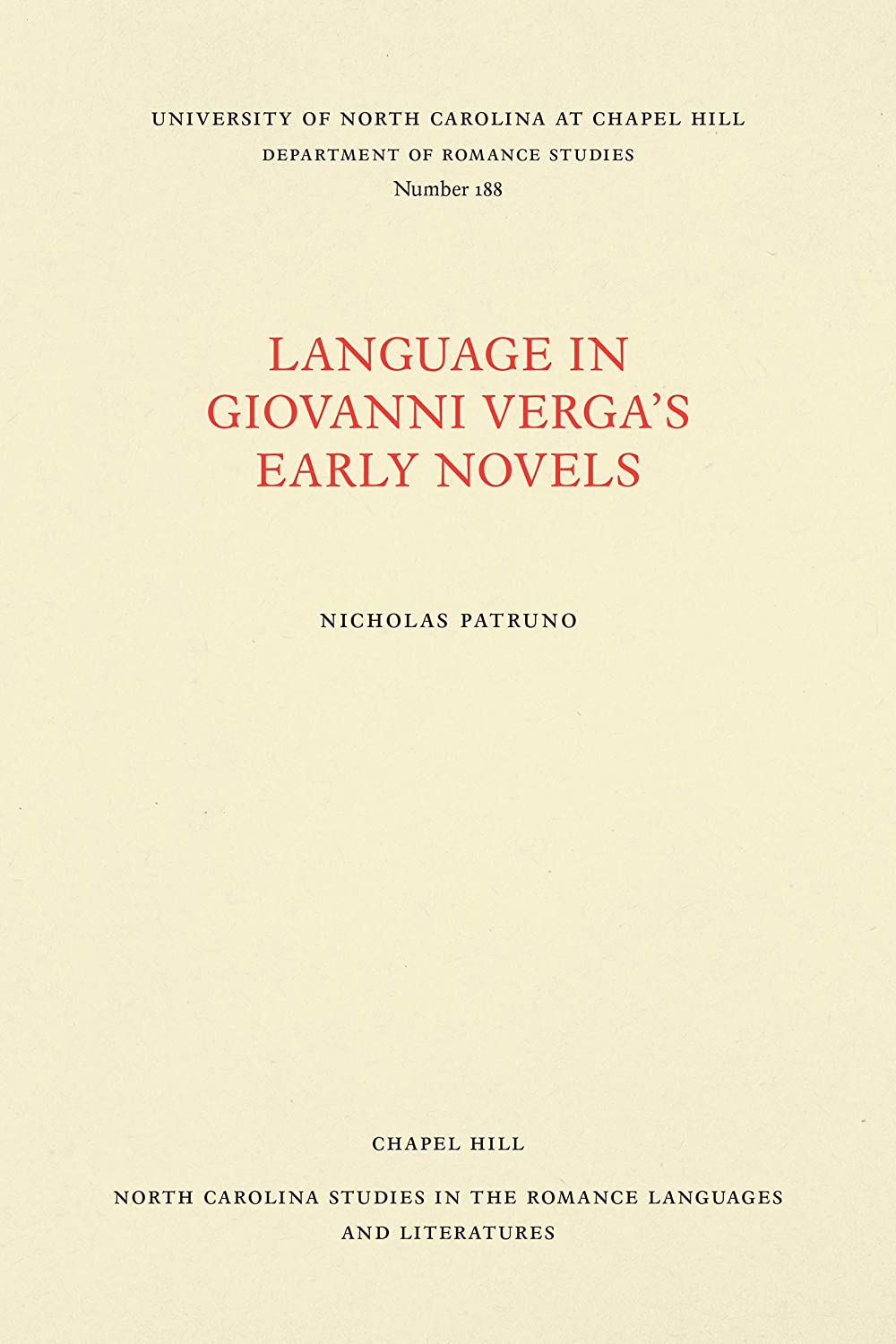 UNIVERSITY OF NORTH CAROLINA AT CHAPEL HILL
DEPARTMENT OF ROMANCE STUDIES
Number 188

LANGUAGE IN GIOVANNI VERGA'S EARLY NOVELS

NICHOLAS PATRUNO

CHAPEL HILL

NORTH CAROLINA STUDIES IN THE ROMANCE LANGUAGES AND LITERATURES